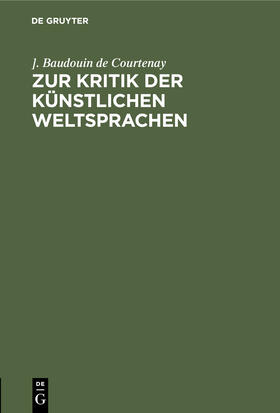 DE GRUYTER

J. Baudouin de Courtenay

ZUR KRITIK DER KÜNSTLICHEN WELTSPRACHEN

DE G